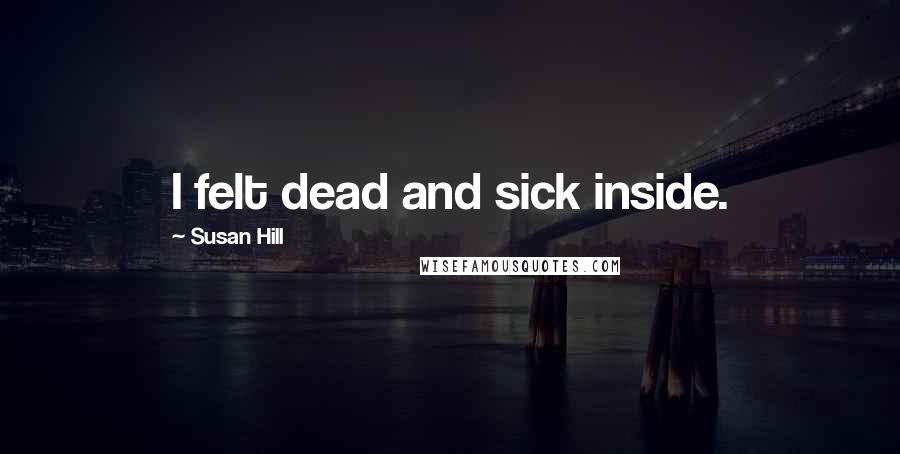 I felt dead and sick inside.

~ Susan Hill

WISEFAMOUSQUOTES.COM